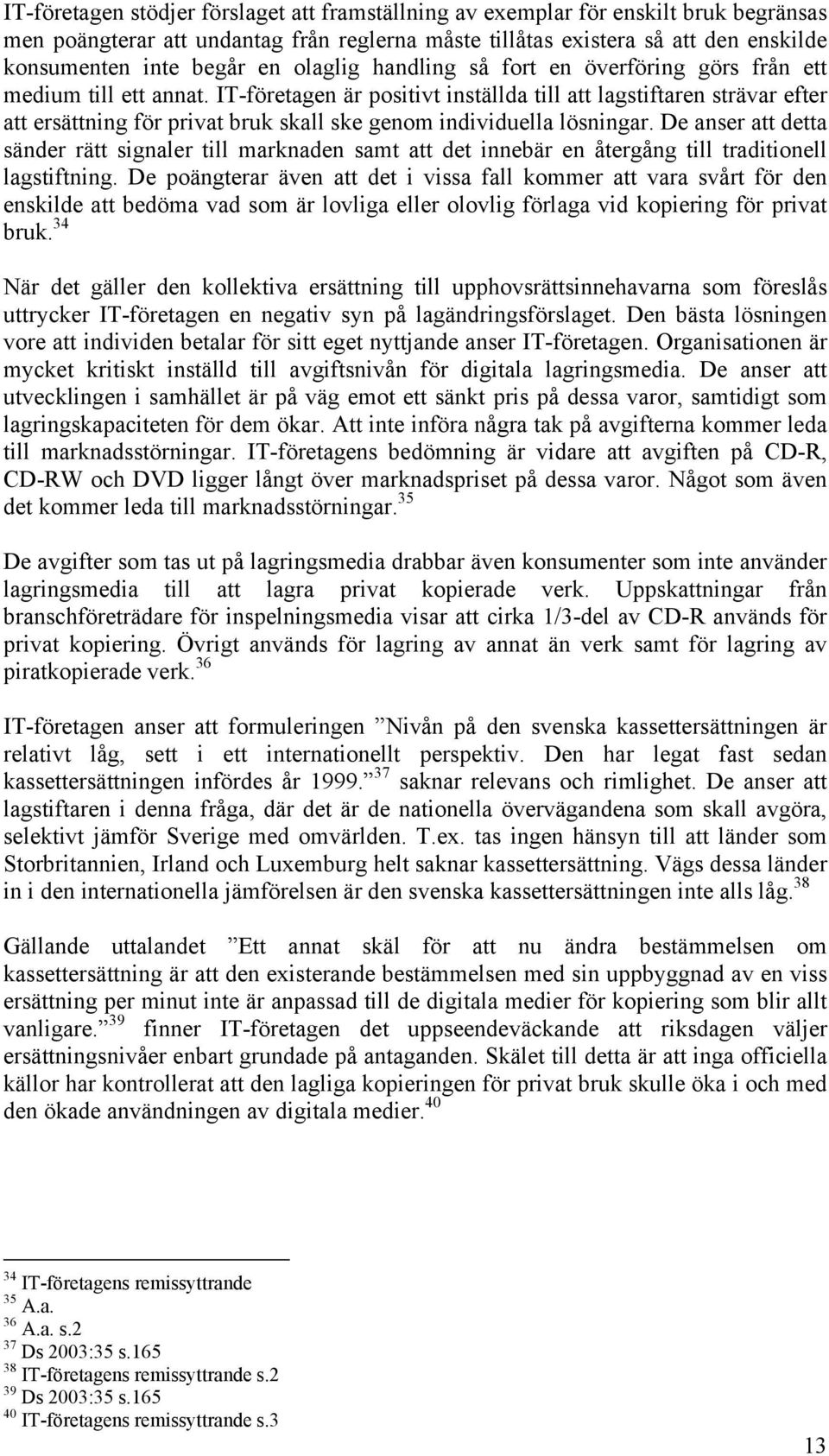 IT-företagen stödjer förslaget att framställning av exemplar för enskilt bruk begränsas men poängterar att undantag från reglerna måste tillåtas existera så att den enskilde konsumenten inte begår en olaglig handling så fort en överföring görs från ett medium till ett annat. IT-företagen är positivt inställda till att lagstiftaren strävar efter att ersättning för privat bruk skall ske genom individuella lösningar. De anser att detta sänder rätt signaler till marknaden samt att det innebär en återgång till traditionell lagstiftning. De poängterar även att det i vissa fall kommer att vara svårt för den enskilde att bedöma vad som är lovliga eller olovlig förlaga vid kopiering för privat bruk.$^{34}$

När det gäller den kollektiva ersättning till upphovsrättsinnehavarna som föreslås uttrycker IT-företagen en negativ syn på lagändringsförslaget. Den bästa lösningen vore att individen betalar för sitt eget nyttjande anser IT-företagen. Organisationen är mycket kritiskt inställd till avgiftsnivån för digitala lagringsmedia. De anser att utvecklingen i samhället är på väg emot ett sänkt pris på dessa varor, samtidigt som lagringskapaciteten för dem ökar. Att inte införa några tak på avgifterna kommer leda till marknadsstörningar. IT-företagens bedömning är vidare att avgiften på CD-R, CD-RW och DVD ligger långt över marknadspriset på dessa varor. Något som även det kommer leda till marknadsstörningar.$^{35}$

De avgifter som tas ut på lagringsmedia drabbar även konsumenter som inte använder lagringsmedia till att lagra privat kopierade verk. Uppskattningar från branschföreträdare för inspelningsmedia visar att cirka 1/3-del av CD-R används för privat kopiering. Övrigt används för lagring av annat än verk samt för lagring av piratkopierade verk.$^{36}$

IT-företagen anser att formuleringen ”Nivån på den svenska kassettersättningen är relativt låg, sett i ett internationellt perspektiv. Den har legat fast sedan kassettersättningen infördes år 1999.”$^{37}$ saknar relevans och rimlighet. De anser att lagstiftaren i denna fråga, där det är de nationella övervägandena som skall avgöra, selektivt jämför Sverige med omvärlden. T.ex. tas ingen hänsyn till att länder som Storbritannien, Irland och Luxemburg helt saknar kassettersättning. Vägs dessa länder in i den internationella jämförelsen är den svenska kassettersättningen inte alls låg.$^{38}$

Gällande uttalandet ”Ett annat skäl för att nu ändra bestämmelsen om kassettersättning är att den existerande bestämmelsen med sin uppbyggnad av en viss ersättning per minut inte är anpassad till de digitala medier för kopiering som blir allt vanligare.”$^{39}$ finner IT-företagen det uppseendeväckande att riksdagen väljer ersättningsnivåer enbart grundade på antaganden. Skälet till detta är att inga officiella källor har kontrollerat att den lagliga kopieringen för privat bruk skulle öka i och med den ökade användningen av digitala medier.$^{40}$

$^{34}$ IT-företagens remissyttrande
$^{35}$ A.a.
$^{36}$ A.a. s.2
$^{37}$ Ds 2003:35 s.165
$^{38}$ IT-företagens remissyttrande s.2
$^{39}$ Ds 2003:35 s.165
$^{40}$ IT-företagens remissyttrande s.3

13